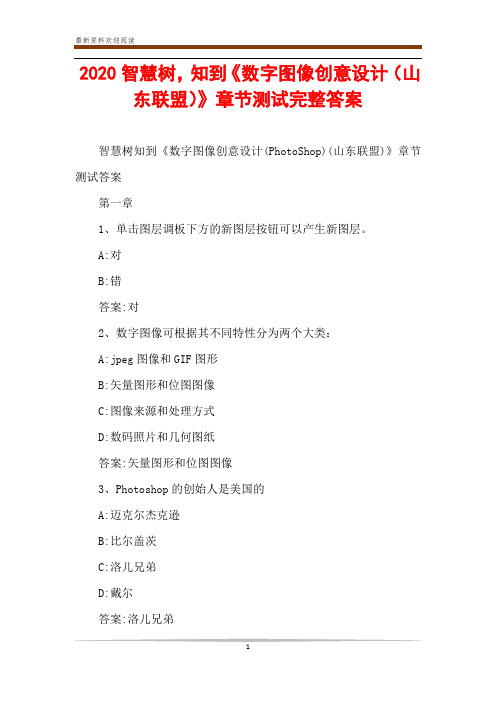 最新资料欢迎阅读

2020 智慧树，知到《数字图像创意设计（山东联盟）》章节测试完整答案

智慧树知到《数字图像创意设计(PhotoShop)(山东联盟)》章节测试答案

第一章

1、单击图层调板下方的新图层按钮可以产生新图层。

A:对

B:错

答案:对

2、数字图像可根据其不同特性分为两个大类：

A:jpeg 图像和 GIF 图形

B:矢量图形和位图图像

C:图像来源和处理方式

D:数码照片和几何图纸

答案:矢量图形和位图图像

3、Photoshop 的创始人是美国的

A:迈克尔杰克逊

B:比尔盖茨

C:洛儿兄弟

D:戴尔

答案:洛儿兄弟

1